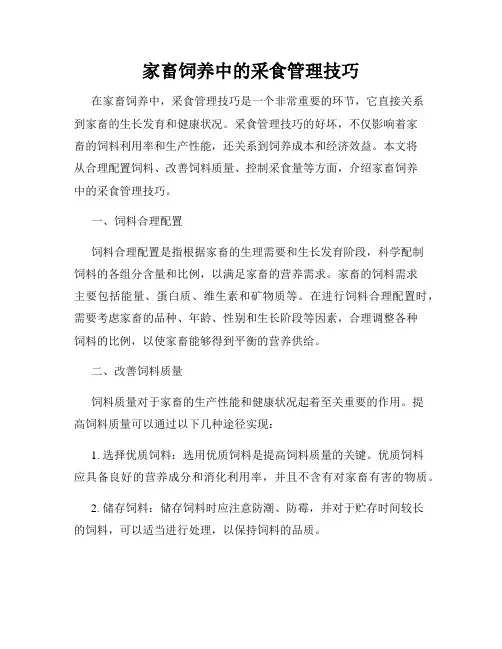 家畜饲养中的采食管理技巧

在家畜饲养中，采食管理技巧是一个非常重要的环节，它直接关系到家畜的生长发育和健康状况。采食管理技巧的好坏，不仅影响着家畜的饲料利用率和生产性能，还关系到饲养成本和经济效益。本文将从合理配置饲料、改善饲料质量、控制采食量等方面，介绍家畜饲养中的采食管理技巧。

一、饲料合理配置

饲料合理配置是指根据家畜的生理需要和生长发育阶段，科学配制饲料的各组分含量和比例，以满足家畜的营养需求。家畜的饲料需求主要包括能量、蛋白质、维生素和矿物质等。在进行饲料合理配置时，需要考虑家畜的品种、年龄、性别和生长阶段等因素，合理调整各种饲料的比例，以使家畜能够得到平衡的营养供给。

二、改善饲料质量

饲料质量对于家畜的生产性能和健康状况起着至关重要的作用。提高饲料质量可以通过以下几种途径实现：

1. 选择优质饲料：选用优质饲料是提高饲料质量的关键。优质饲料应具备良好的营养成分和消化利用率，并且不含有对家畜有害的物质。

2. 储存饲料：储存饲料时应注意防潮、防霉，并对于贮存时间较长的饲料，可以适当进行处理，以保持饲料的品质。